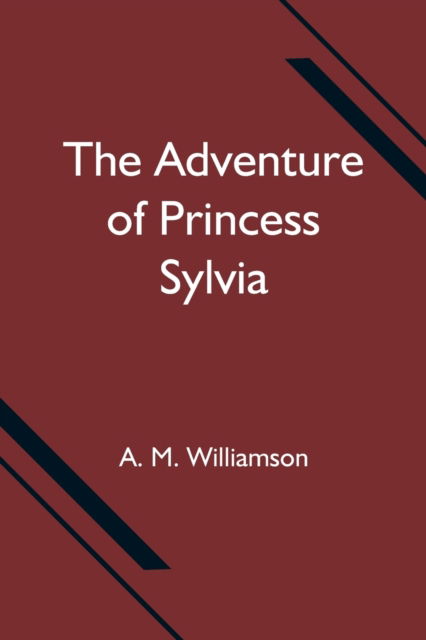 The Adventure of Princess Sylvia

A. M. Williamson